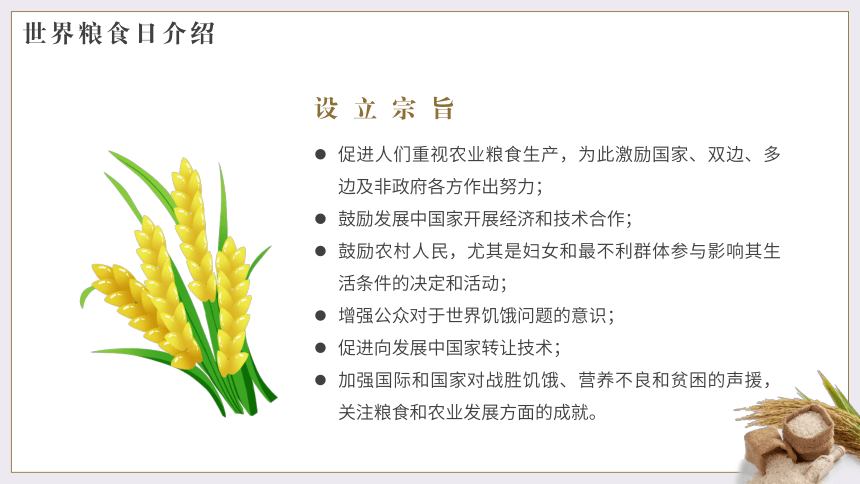 世界粮食日介绍

设立宗旨

● 促进人们重视农业粮食生产，为此激励国家、双边、多边及非政府各方作出努力；
● 鼓励发展中国家开展经济和技术合作；
● 鼓励农村人民，尤其是妇女和最不利群体参与影响其生活条件的决定和活动；
● 增强公众对于世界饥饿问题的意识；
● 促进向发展中国家转让技术；
● 加强国际和国家对战胜饥饿、营养不良和贫困的声援，关注粮食和农业发展方面的成就。